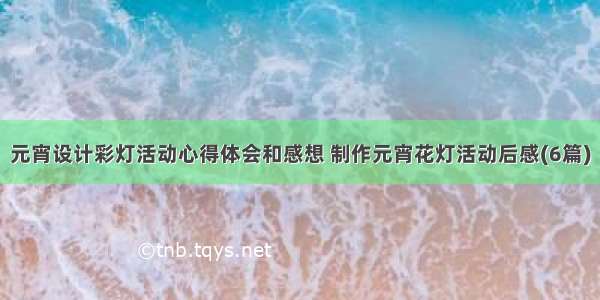 元宵设计彩灯活动心得体会和感想 制作元宵花灯活动后感(6篇)

©tnb.tqys.net